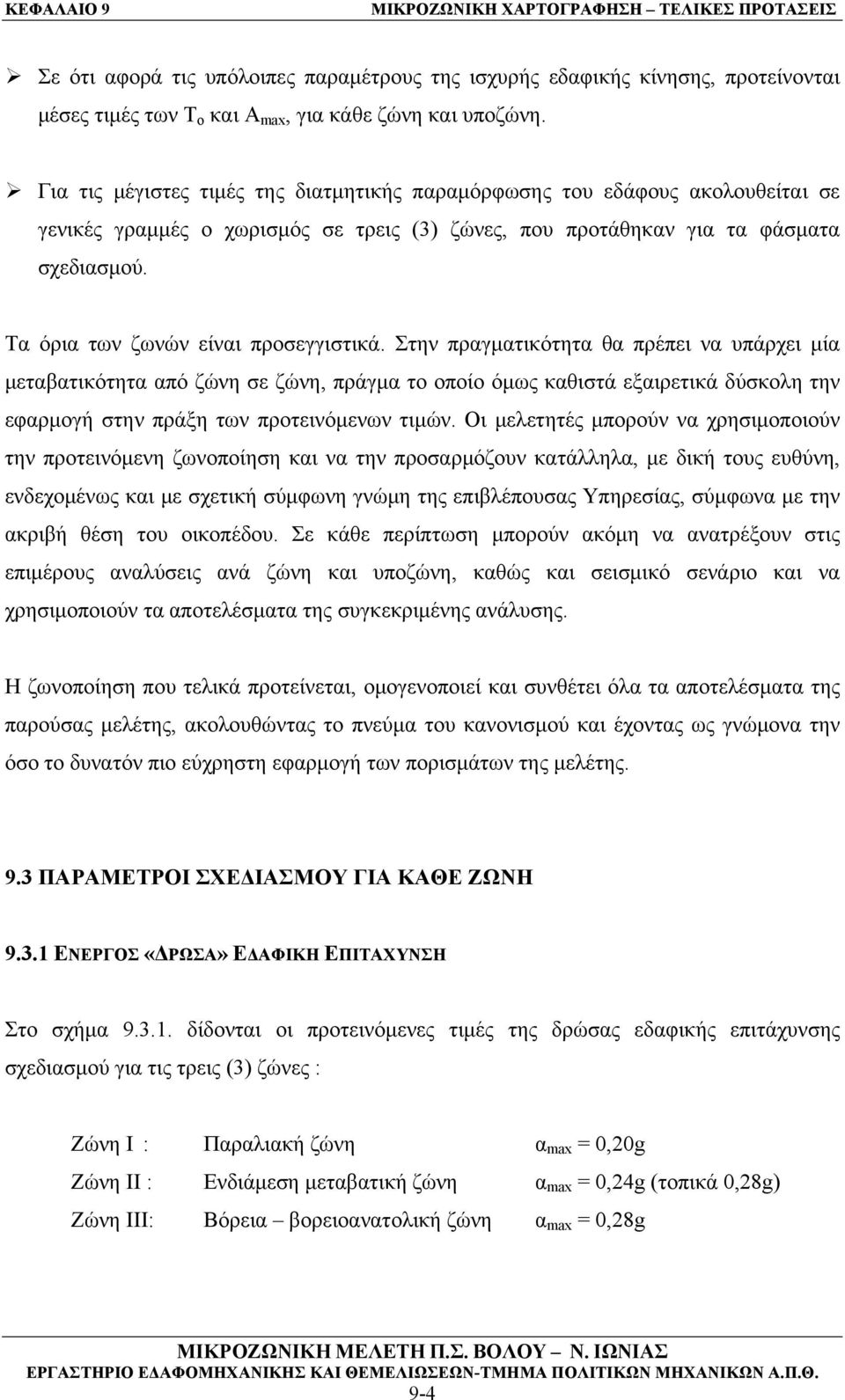 ΚΕΦΑΛΑΙΟ 9 ΜΙΚΡΟΖΩΝΙΚΗ ΧΑΡΤΟΓΡΑΦΗΣΗ – ΤΕΛΙΚΕΣ ΠΡΟΤΑΣΕΙΣ

➢ Σε ότι αφορά τις υπόλοιπες παραμέτρους της ισχυρής εδαφικής κίνησης, προτείνονται μέσες τιμές των $T_o$ και $A_{max}$, για κάθε ζώνη και υποζώνη.

➢ Για τις μέγιστες τιμές της διατμητικής παραμόρφωσης του εδάφους ακολουθείται σε γενικές γραμμές ο χωρισμός σε τρεις (3) ζώνες, που προτάθηκαν για τα φάσματα σχεδιασμού.

Τα όρια των ζωνών είναι προσεγγιστικά. Στην πραγματικότητα θα πρέπει να υπάρχει μία μεταβατικότητα από ζώνη σε ζώνη, πράγμα το οποίο όμως καθιστά εξαιρετικά δύσκολη την εφαρμογή στην πράξη των προτεινόμενων τιμών. Οι μελετητές μπορούν να χρησιμοποιούν την προτεινόμενη ζωνοποίηση και να την προσαρμόζουν κατάλληλα, με δική τους ευθύνη, ενδεχομένως και με σχετική σύμφωνη γνώμη της επιβλέπουσας Υπηρεσίας, σύμφωνα με την ακριβή θέση του οικοπέδου. Σε κάθε περίπτωση μπορούν ακόμη να ανατρέξουν στις επιμέρους αναλύσεις ανά ζώνη και υποζώνη, καθώς και σεισμικό σενάριο και να χρησιμοποιούν τα αποτελέσματα της συγκεκριμένης ανάλυσης.

Η ζωνοποίηση που τελικά προτείνεται, ομογενοποιεί και συνθέτει όλα τα αποτελέσματα της παρούσας μελέτης, ακολουθώντας το πνεύμα του κανονισμού και έχοντας ως γνώμονα την όσο το δυνατόν πιο εύχρηστη εφαρμογή των πορισμάτων της μελέτης.

9.3 ΠΑΡΑΜΕΤΡΟΙ ΣΧΕΔΙΑΣΜΟΥ ΓΙΑ ΚΑΘΕ ΖΩΝΗ

9.3.1 ΕΝΕΡΓΟΣ «ΔΡΩΣΑ» ΕΔΑΦΙΚΗ ΕΠΙΤΑΧΥΝΣΗ

Στο σχήμα 9.3.1. δίδονται οι προτεινόμενες τιμές της δρώσας εδαφικής επιτάχυνσης σχεδιασμού για τις τρεις (3) ζώνες :

Ζώνη Ι : Παραλιακή ζώνη $α_{max}$ = 0,20g
Ζώνη ΙΙ : Ενδιάμεση μεταβατική ζώνη $α_{max}$ = 0,24g (τοπικά 0,28g)
Ζώνη ΙΙΙ: Βόρεια – βορειοανατολική ζώνη $α_{max}$ = 0,28g

ΜΙΚΡΟΖΩΝΙΚΗ ΜΕΛΕΤΗ Π.Σ. ΒΟΛΟΥ – Ν. ΙΩΝΙΑΣ
ΕΡΓΑΣΤΗΡΙΟ ΕΔΑΦΟΜΗΧΑΝΙΚΗΣ ΚΑΙ ΘΕΜΕΛΙΩΣΕΩΝ-ΤΜΗΜΑ ΠΟΛΙΤΙΚΩΝ ΜΗΧΑΝΙΚΩΝ Α.Π.Θ.
9-4